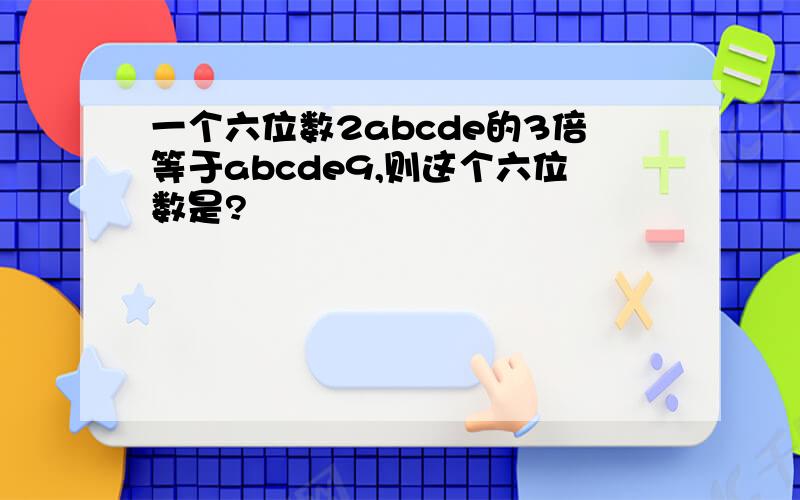 一个六位数2abcde的3倍等于abcde9,则这个六位数是?